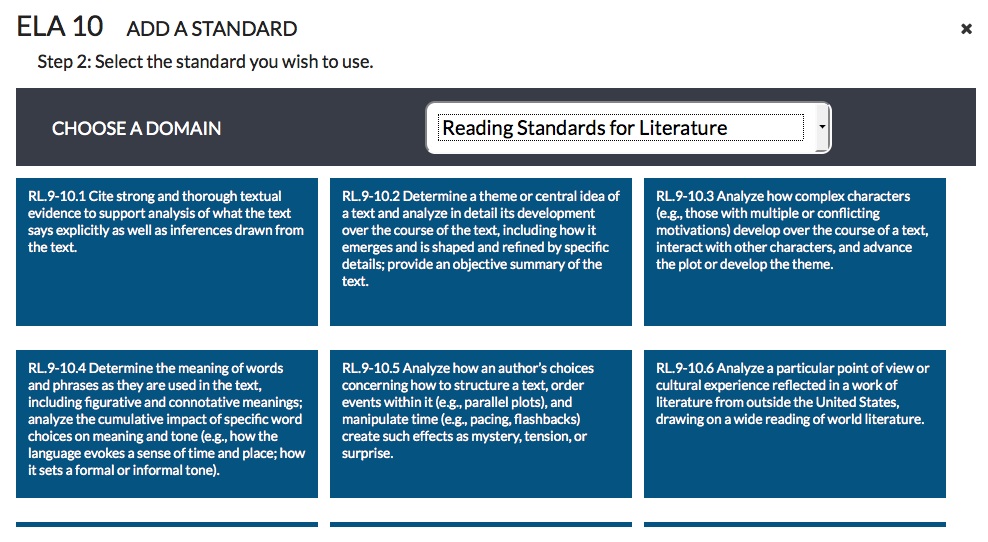 ELA 10 ADD A STANDARD

×

Step 2: Select the standard you wish to use.

CHOOSE A DOMAIN

Reading Standards for Literature

RL.9-10.1 Cite strong and thorough textual evidence to support analysis of what the text says explicitly as well as inferences drawn from the text.

RL.9-10.2 Determine a theme or central idea of a text and analyze in detail its development over the course of the text, including how it emerges and is shaped and refined by specific details; provide an objective summary of the text.

RL.9-10.3 Analyze how complex characters (e.g., those with multiple or conflicting motivations) develop over the course of a text, interact with other characters, and advance the plot or develop the theme.

RL.9-10.4 Determine the meaning of words and phrases as they are used in the text, including figurative and connotative meanings; analyze the cumulative impact of specific word choices on meaning and tone (e.g., how the language evokes a sense of time and place; how it sets a formal or informal tone).

RL.9-10.5 Analyze how an author's choices concerning how to structure a text, order events within it (e.g., parallel plots), and manipulate time (e.g., pacing, flashbacks) create such effects as mystery, tension, or surprise.

RL.9-10.6 Analyze a particular point of view or cultural experience reflected in a work of literature from outside the United States, drawing on a wide reading of world literature.